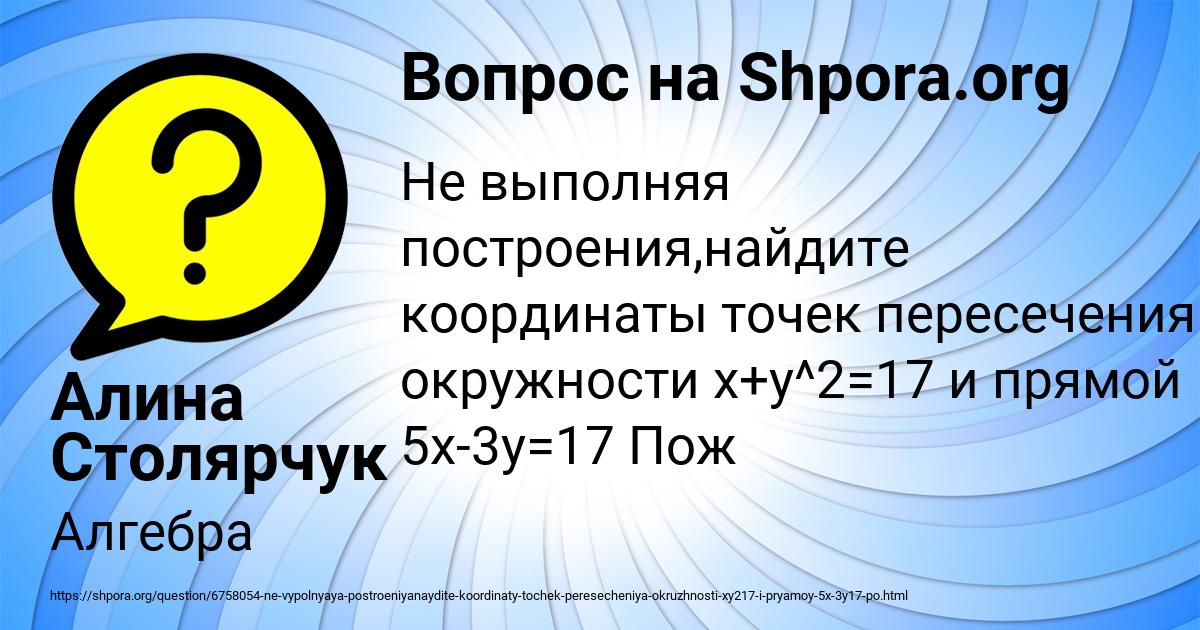 Вопрос на Shpora.org

Не выполняя построения,найдите координаты точек пересечения окружности x+y^2=17 и прямой 5x-3y=17 Пож

Алина Столярчук

Алгебра

https://shpora.org/question/6758054-ne-vypolnyaya-postroeniyanaydite-koordinaty-tochek-peresecheniya-okruzhnosti-xy217-i-pryamoy-5x-3y17-po.html